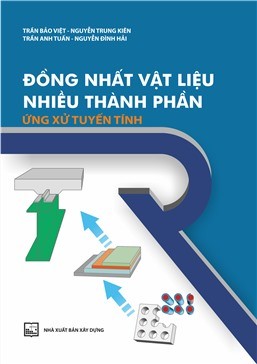 TRẦN BẢO VIỆT - NGUYỄN TRUNG KIÊN
TRẦN ANH TUẤN - NGUYỄN ĐÌNH HẢI

ĐỒNG NHẤT VẬT LIỆU NHIỀU THÀNH PHẦN
ỨNG XỬ TUYẾN TÍNH

NHÀ XUẤT BẢN XÂY DỰNG